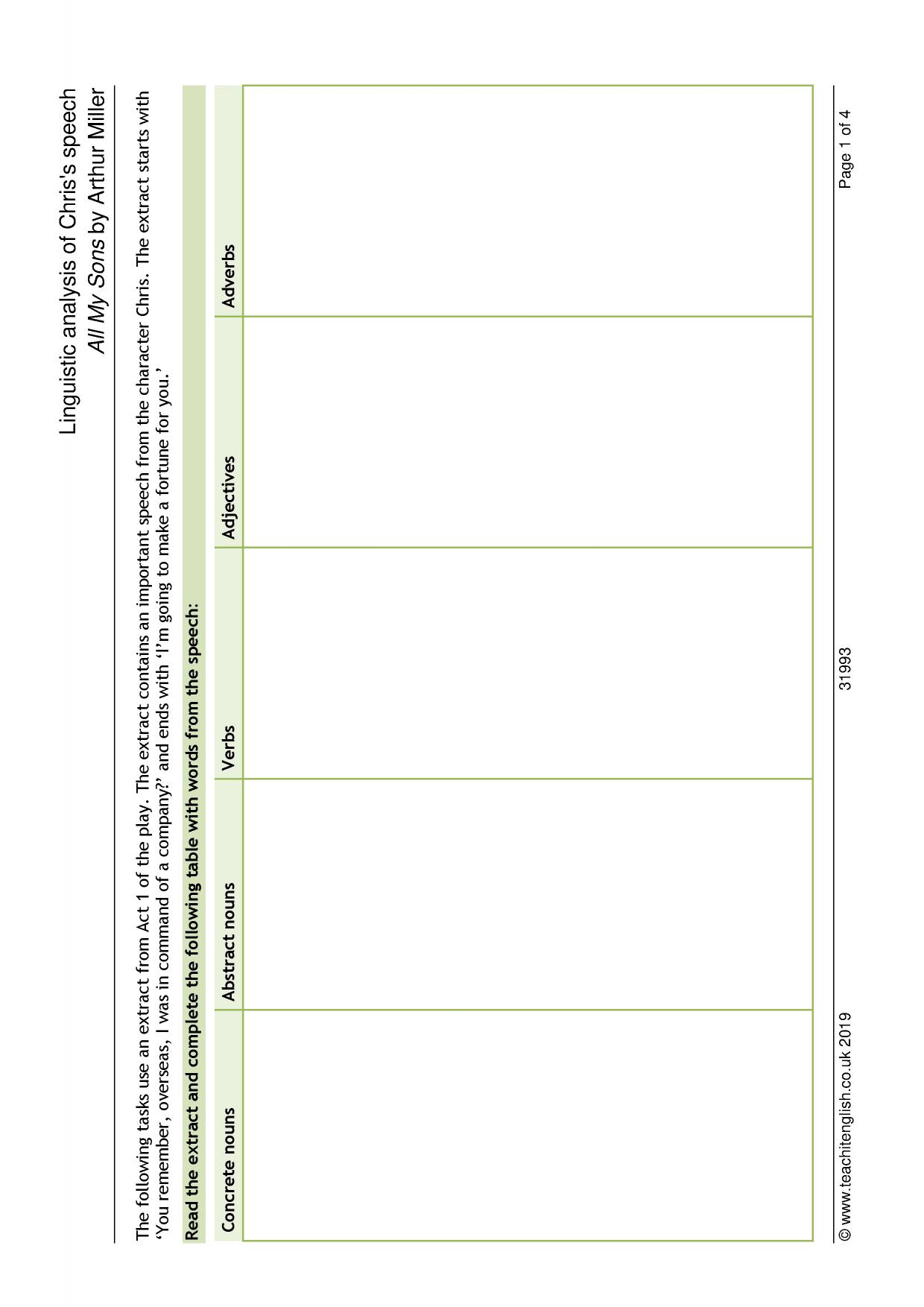 Linguistic analysis of Chris's speech
All My Sons by Arthur Miller

The following tasks use an extract from Act 1 of the play. The extract contains an important speech from the character Chris. The extract starts with 'You remember, overseas, I was in command of a company?' and ends with 'I'm going to make a fortune for you.'

Read the extract and complete the following table with words from the speech:

| Concrete nouns | Abstract nouns | Verbs | Adjectives | Adverbs |
|---|---|---|---|---|
| | | | | |

© www.teachitenglish.co.uk 2019 31993 Page 1 of 4